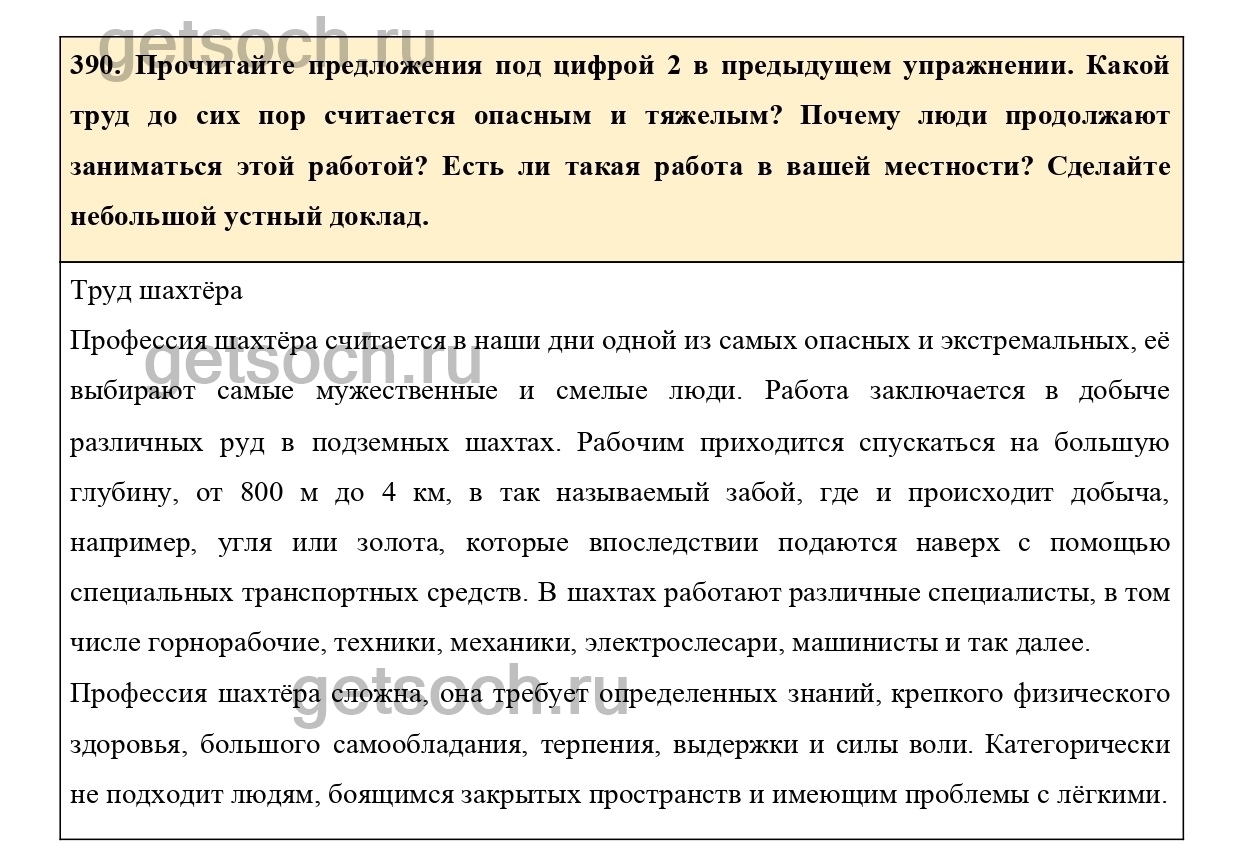 getsoch.ru

390. Прочитайте предложения под цифрой 2 в предыдущем упражнении. Какой труд до сих пор считается опасным и тяжелым? Почему люди продолжают заниматься этой работой? Есть ли такая работа в вашей местности? Сделайте небольшой устный доклад.

Труд шахтёра

Профессия шахтёра считается в наши дни одной из самых опасных и экстремальных, её выбирают самые мужественные и смелые люди. Работа заключается в добыче различных руд в подземных шахтах. Рабочим приходится спускаться на большую глубину, от 800 м до 4 км, в так называемый забой, где и происходит добыча, например, угля или золота, которые впоследствии подаются наверх с помощью специальных транспортных средств. В шахтах работают различные специалисты, в том числе горнорабочие, техники, механики, электрослесари, машинисты и так далее.

getsoch.ru

Профессия шахтёра сложна, она требует определенных знаний, крепкого физического здоровья, большого самообладания, терпения, выдержки и силы воли. Категорически не подходит людям, боящимся закрытых пространств и имеющим проблемы с лёгкими.

getsoch.ru